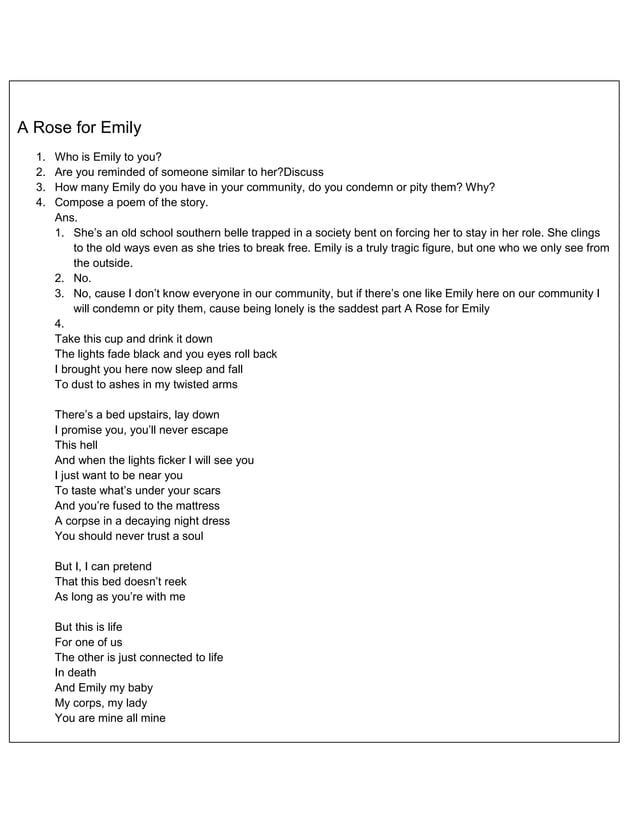 A Rose for Emily

1. Who is Emily to you?
2. Are you reminded of someone similar to her?Discuss
3. How many Emily do you have in your community, do you condemn or pity them? Why?
4. Compose a poem of the story.

Ans.

1. She's an old school southern belle trapped in a society bent on forcing her to stay in her role. She clings to the old ways even as she tries to break free. Emily is a truly tragic figure, but one who we only see from the outside.
2. No.
3. No, cause I don't know everyone in our community, but if there's one like Emily here on our community I will condemn or pity them, cause being lonely is the saddest part A Rose for Emily
4.

Take this cup and drink it down
The lights fade black and you eyes roll back
I brought you here now sleep and fall
To dust to ashes in my twisted arms

There's a bed upstairs, lay down
I promise you, you'll never escape
This hell
And when the lights ficker I will see you
I just want to be near you
To taste what's under your scars
And you're fused to the mattress
A corpse in a decaying night dress
You should never trust a soul

But I, I can pretend
That this bed doesn't reek
As long as you're with me

But this is life
For one of us
The other is just connected to life
In death
And Emily my baby
My corps, my lady
You are mine all mine